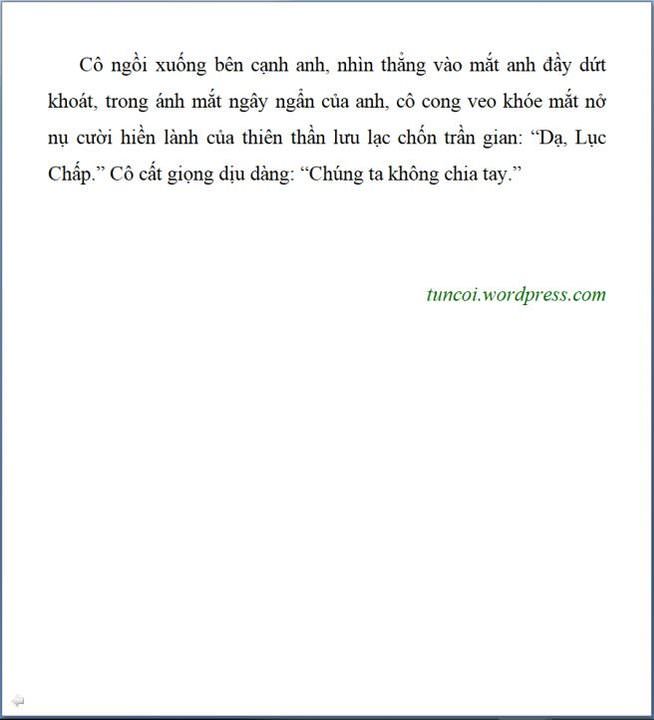 Cô ngồi xuống bên cạnh anh, nhìn thẳng vào mắt anh đầy dứt khoát, trong ánh mắt ngây ngẩn của anh, cô cong veo khóe mắt nở nụ cười hiền lành của thiên thần lưu lạc chốn trần gian: “Dạ, Lục Chấp.” Cô cất giọng dịu dàng: “Chúng ta không chia tay.”

tuncoi.wordpress.com